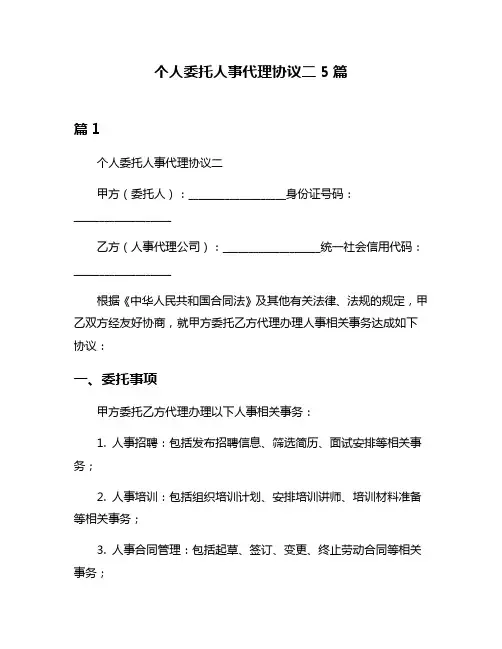 个人委托人事代理协议二 5 篇

篇 1

个人委托人事代理协议二

甲方（委托人）：__________________身份证号码：__________________

乙方（人事代理公司）：__________________统一社会信用代码：__________________

根据《中华人民共和国合同法》及其他有关法律、法规的规定，甲乙双方经友好协商，就甲方委托乙方代理办理人事相关事务达成如下协议：

一、委托事项

甲方委托乙方代理办理以下人事相关事务：

1. 人事招聘：包括发布招聘信息、筛选简历、面试安排等相关事务；

2. 人事培训：包括组织培训计划、安排培训讲师、培训材料准备等相关事务；

3. 人事合同管理：包括起草、签订、变更、终止劳动合同等相关事务；